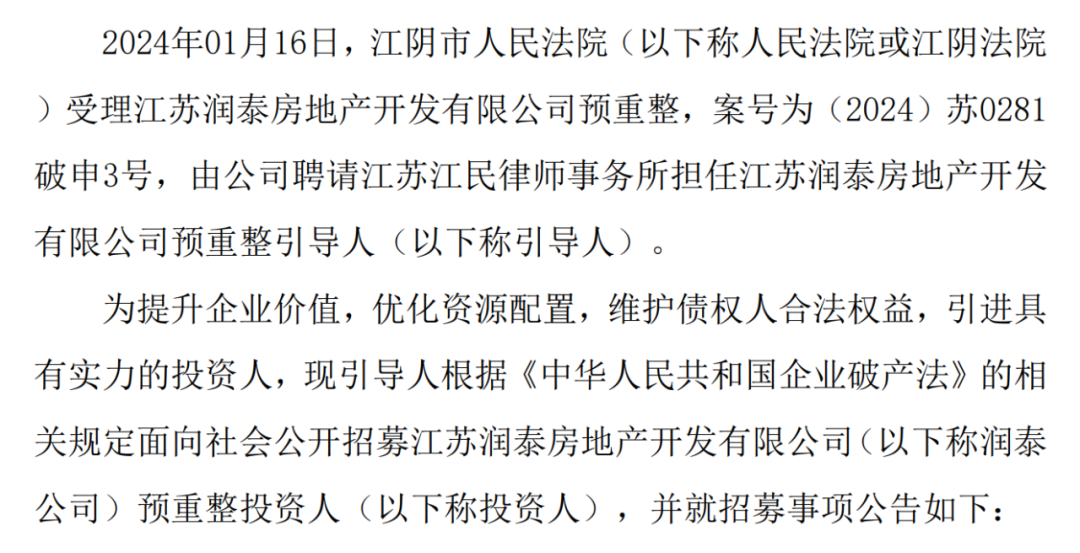 2024年01月16日，江阴市人民法院（以下称人民法院或江阴法院）受理江苏润泰房地产开发有限公司预重整，案号为（2024）苏0281破申3号，由公司聘请江苏江民律师事务所担任江苏润泰房地产开发有限公司预重整引导人（以下称引导人）。

为提升企业价值，优化资源配置，维护债权人合法权益，引进具有实力的投资人，现引导人根据《中华人民共和国企业破产法》的相关规定面向社会公开招募江苏润泰房地产开发有限公司（以下称润泰公司）预重整投资人（以下称投资人），并就招募事项公告如下：